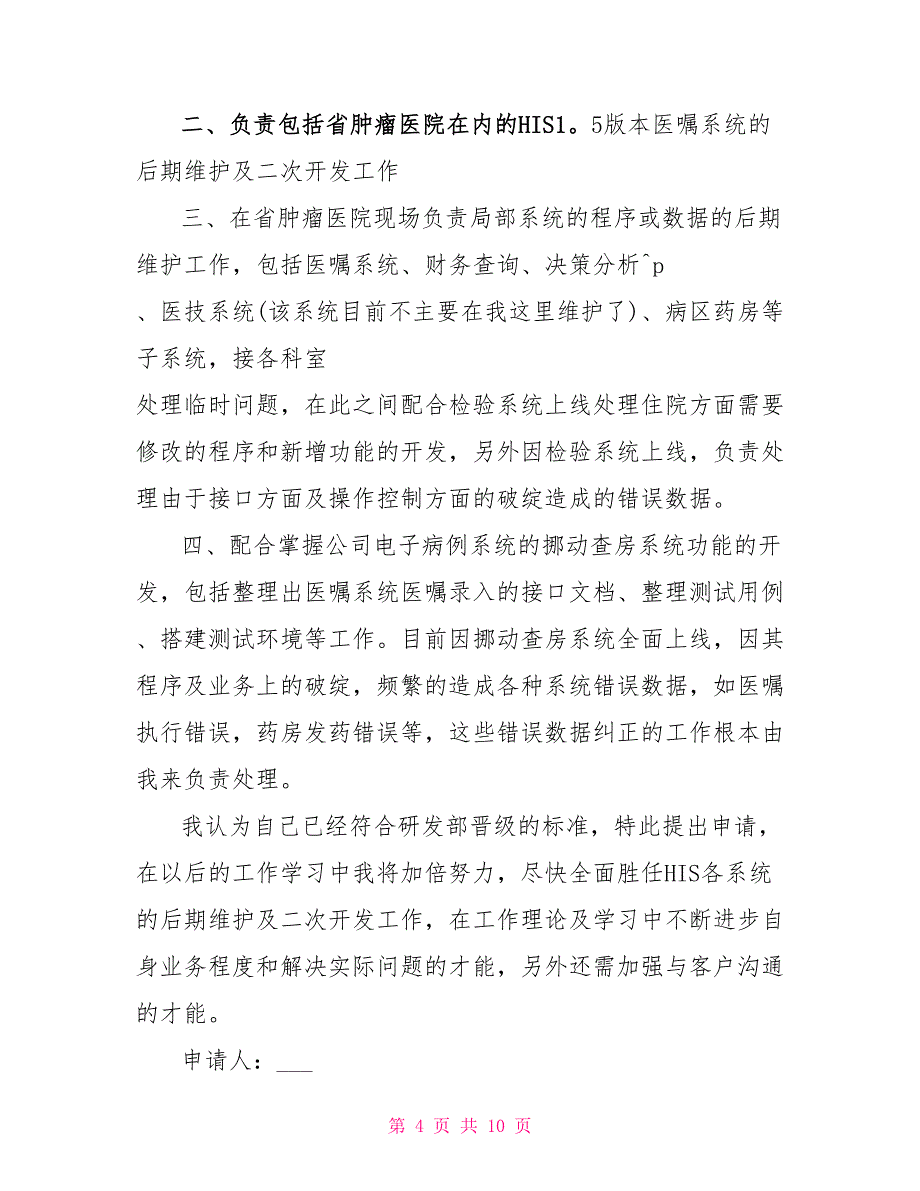 二、负责包括省肿瘤医院在内的HIS1。5版本医嘱系统的后期维护及二次开发工作

三、在省肿瘤医院现场负责局部系统的程序或数据的后期维护工作，包括医嘱系统、财务查询、决策分析^p
、医技系统(该系统目前不主要在我这里维护了)、病区药房等子系统，接各科室
处理临时问题，在此之间配合检验系统上线处理住院方面需要修改的程序和新增功能的开发，另外因检验系统上线，负责处理由于接口方面及操作控制方面的破绽造成的错误数据。

四、配合掌握公司电子病例系统的挪动查房系统功能的开发，包括整理出医嘱系统医嘱录入的接口文档、整理测试用例、搭建测试环境等工作。目前因挪动查房系统全面上线，因其程序及业务上的破绽，频繁的造成各种系统错误数据，如医嘱执行错误，药房发药错误等，这些错误数据纠正的工作根本由我来负责处理。

我认为自己已经符合研发部晋级的标准，特此提出申请，在以后的工作学习中我将加倍努力，尽快全面胜任HIS各系统的后期维护及二次开发工作，在工作理论及学习中不断进步自身业务程度和解决实际问题的才能，另外还需加强与客户沟通的才能。

申请人：___

第 4 页 共 10 页